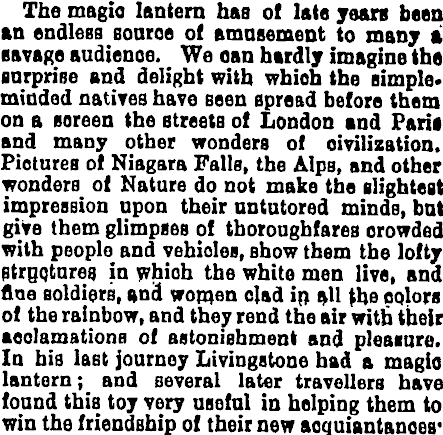 The magic lantern has of late years been an endless source of amusement to many a savage audience. We can hardly imagine the surprise and delight with which the simple-minded natives have seen spread before them on a screen the streets of London and Paris and many other wonders of civilization. Pictures of Niagara Falls, the Alps, and other wonders of Nature do not make the slightest impression upon their untutored minds, but give them glimpses of thoroughfares crowded with people and vehicles, show them the lofty structures in which the white men live, and fine soldiers, and women clad in all the colors of the rainbow, and they rend the air with their acclamations of astonishment and pleasure. In his last journey Livingstone had a magic lantern; and several later travellers have found this toy very useful in helping them to win the friendship of their new acquiantances.